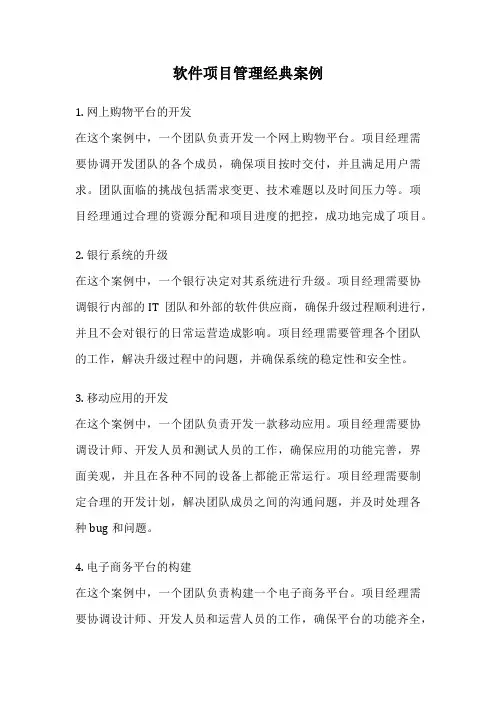 软件项目管理经典案例

1. 网上购物平台的开发

在这个案例中，一个团队负责开发一个网上购物平台。项目经理需要协调开发团队的各个成员，确保项目按时交付，并且满足用户需求。团队面临的挑战包括需求变更、技术难题以及时间压力等。项目经理通过合理的资源分配和项目进度的把控，成功地完成了项目。

2. 银行系统的升级

在这个案例中，一个银行决定对其系统进行升级。项目经理需要协调银行内部的 IT 团队和外部的软件供应商，确保升级过程顺利进行，并且不会对银行的日常运营造成影响。项目经理需要管理各个团队的工作，解决升级过程中的问题，并确保系统的稳定性和安全性。

3. 移动应用的开发

在这个案例中，一个团队负责开发一款移动应用。项目经理需要协调设计师、开发人员和测试人员的工作，确保应用的功能完善，界面美观，并且在各种不同的设备上都能正常运行。项目经理需要制定合理的开发计划，解决团队成员之间的沟通问题，并及时处理各种 bug 和问题。

4. 电子商务平台的构建

在这个案例中，一个团队负责构建一个电子商务平台。项目经理需要协调设计师、开发人员和运营人员的工作，确保平台的功能齐全，